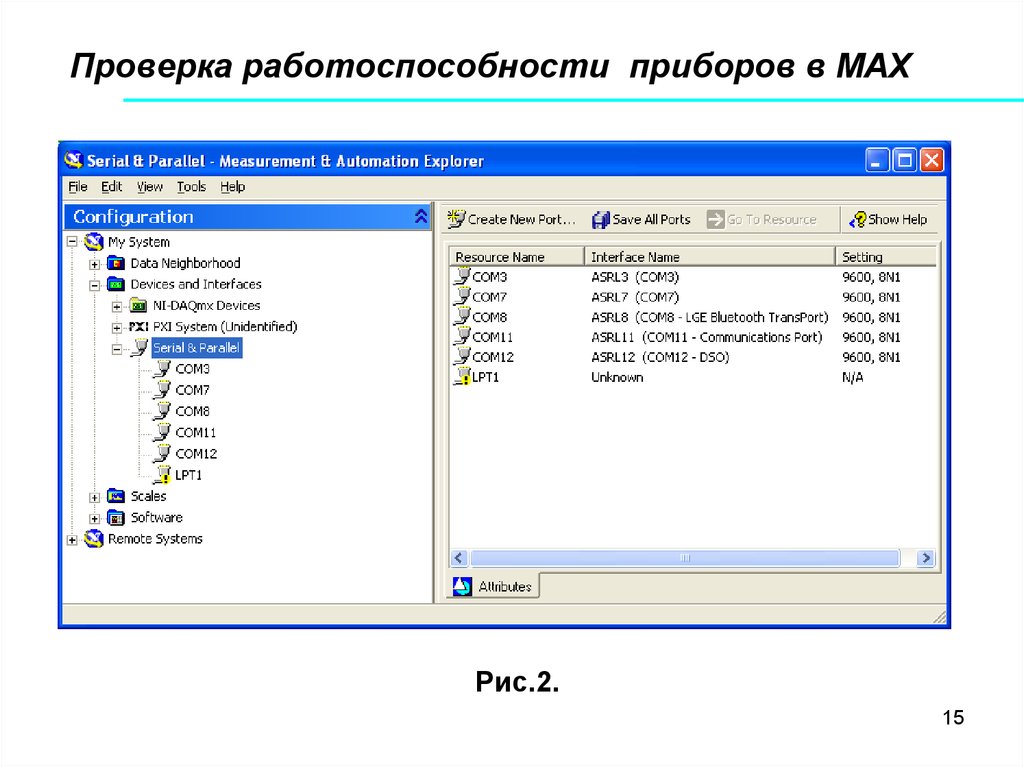 Проверка работоспособности приборов в MAX

Serial & Parallel - Measurement & Automation Explorer

File Edit View Tools Help

Configuration

My System
Data Neighborhood
Devices and Interfaces
NI-DAQmx Devices
PXI PXI System (Unidentified)
Serial & Parallel
COM3
COM7
COM8
COM11
COM12
LPT1
Scales
Software
Remote Systems

Create New Port... Save All Ports Go To Resource Show Help

| Resource Name | Interface Name | Setting |
|---|---|---|
| COM3 | ASRL3 (COM3) | 9600, 8N1 |
| COM7 | ASRL7 (COM7) | 9600, 8N1 |
| COM8 | ASRL8 (COM8 - LGE Bluetooth TransPort) | 9600, 8N1 |
| COM11 | ASRL11 (COM11 - Communications Port) | 9600, 8N1 |
| COM12 | ASRL12 (COM12 - DSO) | 9600, 8N1 |
| LPT1 | Unknown | N/A |

Attributes

Рис.2.

15